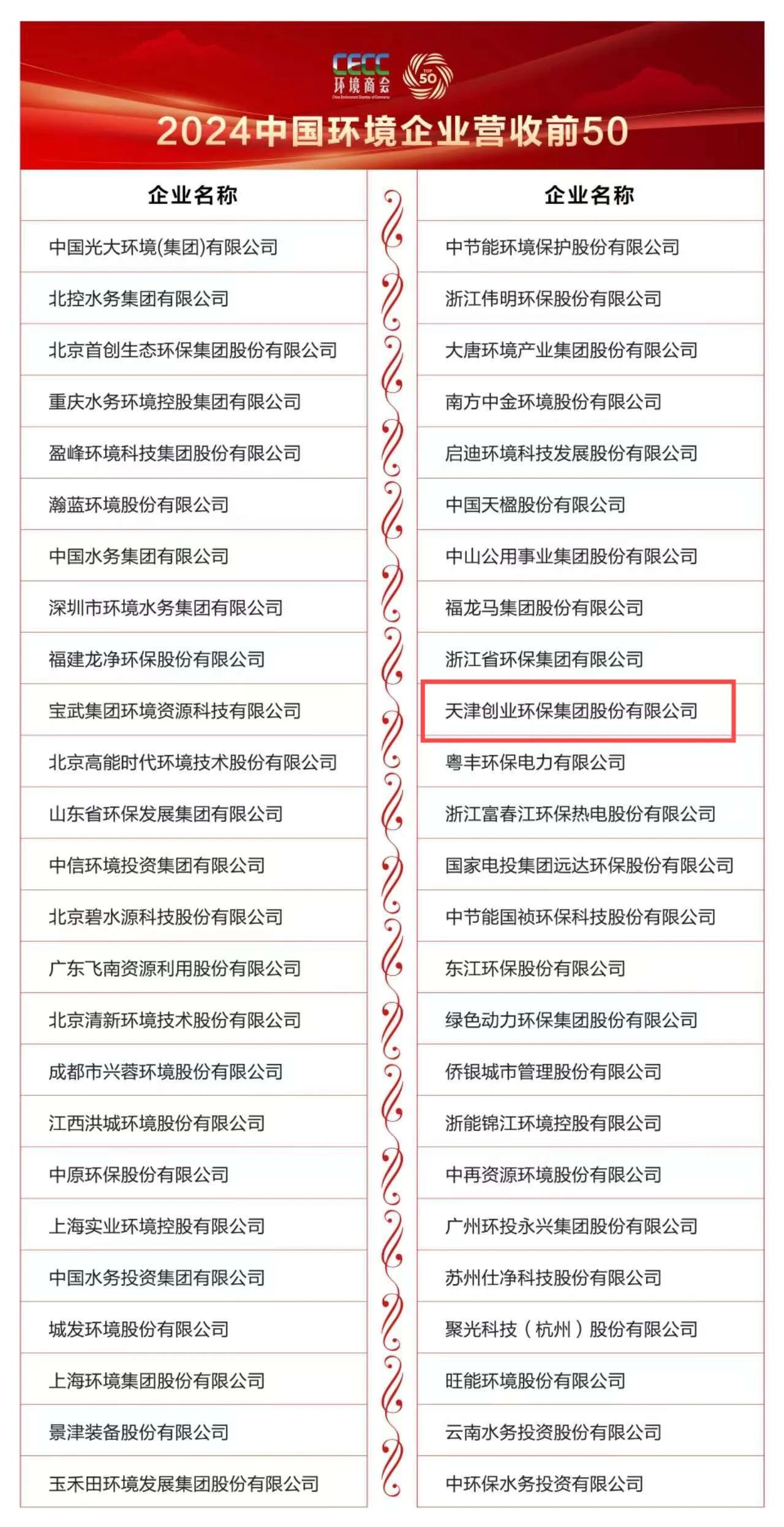 CECC 环境商会 China Environment Chamber of Commerce

TOP 50

2024中国环境企业营收前50

| 企业名称 |
|---|
| 中国光大环境(集团)有限公司 |
| 北控水务集团有限公司 |
| 北京首创生态环保集团股份有限公司 |
| 重庆水务环境控股集团有限公司 |
| 盈峰环境科技集团股份有限公司 |
| 瀚蓝环境股份有限公司 |
| 中国水务集团有限公司 |
| 深圳市环境水务集团有限公司 |
| 福建龙净环保股份有限公司 |
| 宝武集团环境资源科技有限公司 |
| 北京高能时代环境技术股份有限公司 |
| 山东省环保发展集团有限公司 |
| 中信环境投资集团有限公司 |
| 北京碧水源科技股份有限公司 |
| 广东飞南资源利用股份有限公司 |
| 北京清新环境技术股份有限公司 |
| 成都市兴蓉环境股份有限公司 |
| 江西洪城环境股份有限公司 |
| 中原环保股份有限公司 |
| 上海实业环境控股有限公司 |
| 中国水务投资集团有限公司 |
| 城发环境股份有限公司 |
| 上海环境集团股份有限公司 |
| 景津装备股份有限公司 |
| 玉禾田环境发展集团股份有限公司 |

| 企业名称 |
|---|
| 中节能环境保护股份有限公司 |
| 浙江伟明环保股份有限公司 |
| 大唐环境产业集团股份有限公司 |
| 南方中金环境股份有限公司 |
| 启迪环境科技发展股份有限公司 |
| 中国天楹股份有限公司 |
| 中山公用事业集团股份有限公司 |
| 福龙马集团股份有限公司 |
| 浙江省环保集团有限公司 |
| 天津创业环保集团股份有限公司 |
| 粤丰环保电力有限公司 |
| 浙江富春江环保热电股份有限公司 |
| 国家电投集团远达环保股份有限公司 |
| 中节能国祯环保科技股份有限公司 |
| 东江环保股份有限公司 |
| 绿色动力环保集团股份有限公司 |
| 侨银城市管理股份有限公司 |
| 浙能锦江环境控股有限公司 |
| 中再资源环境股份有限公司 |
| 广州环投永兴集团股份有限公司 |
| 苏州仕净科技股份有限公司 |
| 聚光科技（杭州）股份有限公司 |
| 旺能环境股份有限公司 |
| 云南水务投资股份有限公司 |
| 中环保水务投资有限公司 |